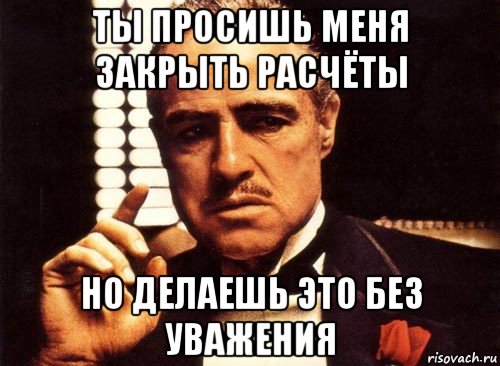 ТЫ ПРОСИШЬ МЕНЯ ЗАКРЫТЬ РАСЧЁТЫ

НО ДЕЛАЕШЬ ЭТО БЕЗ УВАЖЕНИЯ

risovach.ru